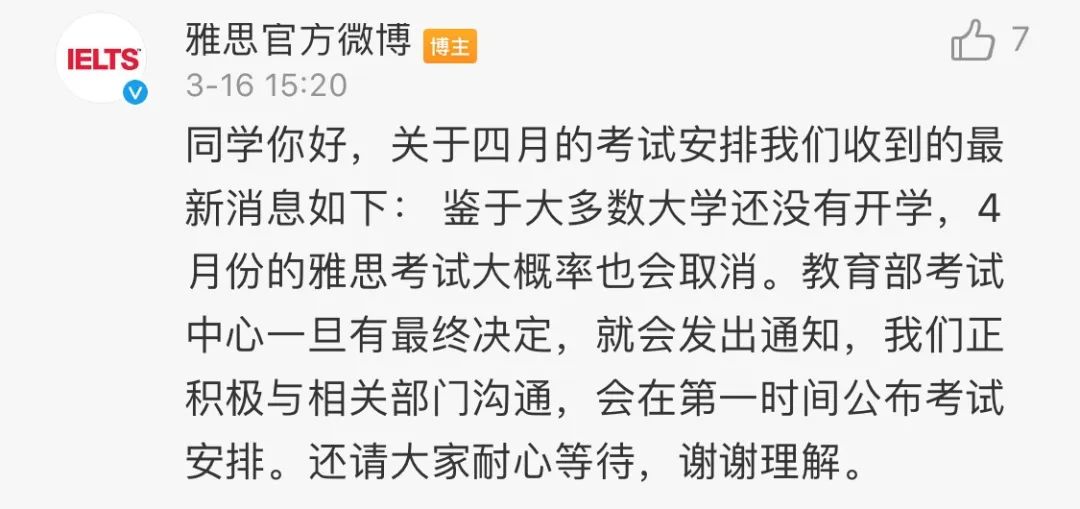 IELTS

雅思官方微博 博主

7

3-16 15:20

同学你好，关于四月的考试安排我们收到的最新消息如下： 鉴于大多数大学还没有开学，4月份的雅思考试大概率也会取消。教育部考试中心一旦有最终决定，就会发出通知，我们正积极与相关部门沟通，会在第一时间公布考试安排。还请大家耐心等待，谢谢理解。